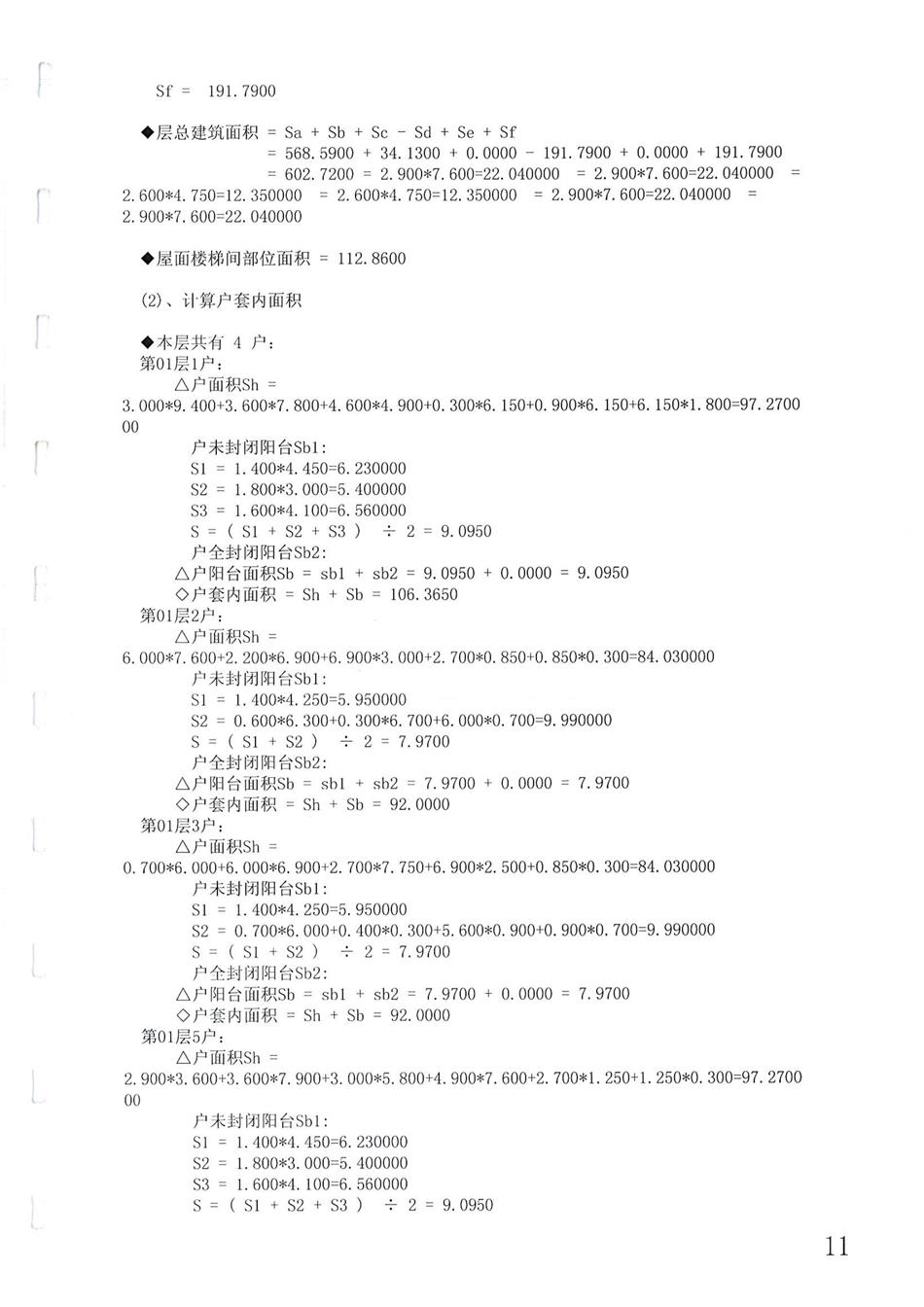 Sf = 191.7900

◆层总建筑面积 = Sa + Sb + Sc - Sd + Se + Sf
= 568.5900 + 34.1300 + 0.0000 - 191.7900 + 0.0000 + 191.7900
= 602.7200 = 2.900*7.600=22.040000 = 2.900*7.600=22.040000 = 2.600*4.750=12.350000 = 2.600*4.750=12.350000 = 2.900*7.600=22.040000 = 2.900*7.600=22.040000

◆屋面楼梯间部位面积 = 112.8600

(2)、计算户套内面积

◆本层共有 4 户:
第01层1户:
△户面积Sh =
3.000*9.400+3.600*7.800+4.600*4.900+0.300*6.150+0.900*6.150+6.150*1.800=97.270000
户未封闭阳台Sb1:
S1 = 1.400*4.450=6.230000
S2 = 1.800*3.000=5.400000
S3 = 1.600*4.100=6.560000
S = ( S1 + S2 + S3 ) ÷ 2 = 9.0950
户全封闭阳台Sb2:
△户阳台面积Sb = sb1 + sb2 = 9.0950 + 0.0000 = 9.0950
◇户套内面积 = Sh + Sb = 106.3650
第01层2户:
△户面积Sh =
6.000*7.600+2.200*6.900+6.900*3.000+2.700*0.850+0.850*0.300=84.030000
户未封闭阳台Sb1:
S1 = 1.400*4.250=5.950000
S2 = 0.600*6.300+0.300*6.700+6.000*0.700=9.990000
S = ( S1 + S2 ) ÷ 2 = 7.9700
户全封闭阳台Sb2:
△户阳台面积Sb = sb1 + sb2 = 7.9700 + 0.0000 = 7.9700
◇户套内面积 = Sh + Sb = 92.0000
第01层3户:
△户面积Sh =
0.700*6.000+6.000*6.900+2.700*7.750+6.900*2.500+0.850*0.300=84.030000
户未封闭阳台Sb1:
S1 = 1.400*4.250=5.950000
S2 = 0.700*6.000+0.400*0.300+5.600*0.900+0.900*0.700=9.990000
S = ( S1 + S2 ) ÷ 2 = 7.9700
户全封闭阳台Sb2:
△户阳台面积Sb = sb1 + sb2 = 7.9700 + 0.0000 = 7.9700
◇户套内面积 = Sh + Sb = 92.0000
第01层5户:
△户面积Sh =
2.900*3.600+3.600*7.900+3.000*5.800+4.900*7.600+2.700*1.250+1.250*0.300=97.270000
户未封闭阳台Sb1:
S1 = 1.400*4.450=6.230000
S2 = 1.800*3.000=5.400000
S3 = 1.600*4.100=6.560000
S = ( S1 + S2 + S3 ) ÷ 2 = 9.0950

11